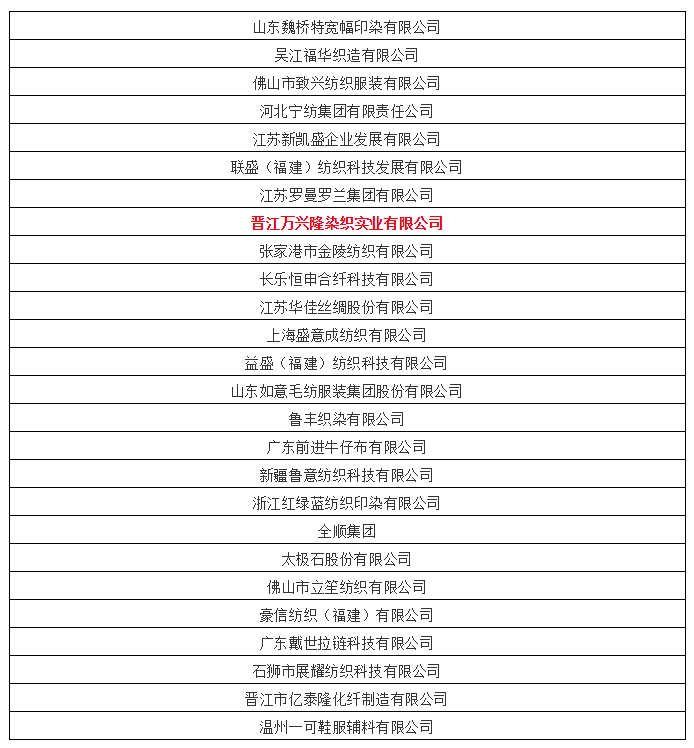 | 山东魏桥特宽幅印染有限公司 |
|---|
| 吴江福华织造有限公司 |
| 佛山市致兴纺织服装有限公司 |
| 河北宁纺集团有限责任公司 |
| 江苏新凯盛企业发展有限公司 |
| 联盛（福建）纺织科技发展有限公司 |
| 江苏罗曼罗兰集团有限公司 |
| 晋江万兴隆染织实业有限公司 |
| 张家港市金陵纺织有限公司 |
| 长乐恒申合纤科技有限公司 |
| 江苏华佳丝绸股份有限公司 |
| 上海盛意成纺织有限公司 |
| 益盛（福建）纺织科技有限公司 |
| 山东如意毛纺服装集团股份有限公司 |
| 鲁丰织染有限公司 |
| 广东前进牛仔布有限公司 |
| 新疆鲁意纺织科技有限公司 |
| 浙江红绿蓝纺织印染有限公司 |
| 全顺集团 |
| 太极石股份有限公司 |
| 佛山市立笙纺织有限公司 |
| 豪信纺织（福建）有限公司 |
| 广东戴世拉链科技有限公司 |
| 石狮市展耀纺织科技有限公司 |
| 晋江市亿泰隆化纤制造有限公司 |
| 温州一可鞋服辅料有限公司 |